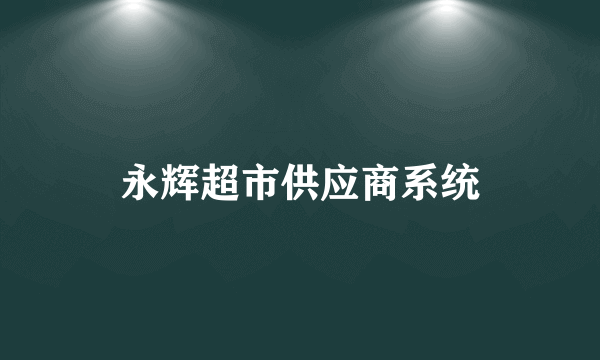 永辉超市供应商系统